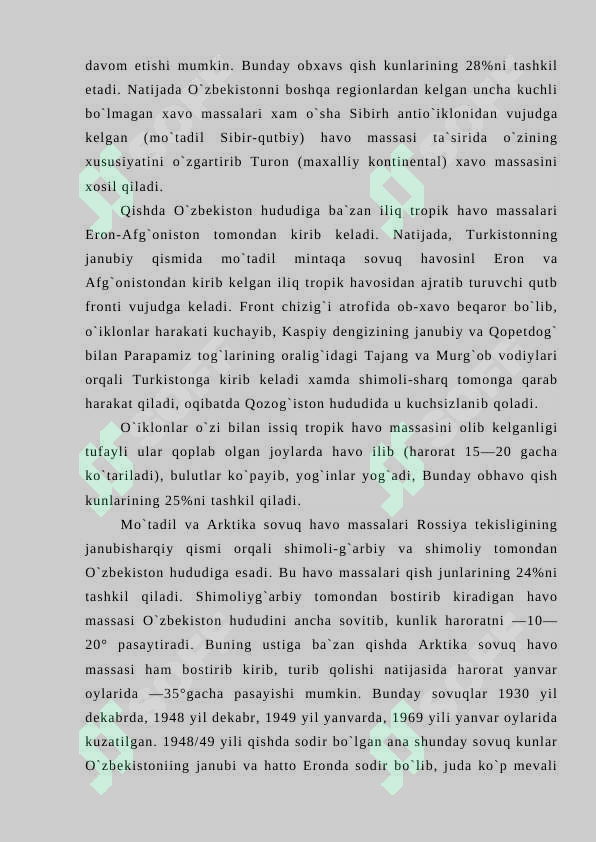 davom etishi mumkin. Bunday obxavs qish kunlarining 28%ni tashkil etadi. Natijada O`zbekistonni boshqa regionlardan kelgan uncha kuchli bo`lmagan xavo massalari xam o`sha Sibirh antio`iklonidan vujudga kelgan (mo`tadil Sibir-qutbiy) havo massasi ta`sirida o`zining xususiyatini o`zgartirib Turon (maxalliy kontinental) xavo massasini xosil qiladi.

Qishda O`zbekiston hududiga ba`zan iliq tropik havo massalari Eron-Afg`oniston tomondan kirib keladi. Natijada, Turkistonning janubiy qismida mo`tadil mintaqa sovuq havosinl Eron va Afg`onistondan kirib kelgan iliq tropik havosidan ajratib turuvchi qutb fronti vujudga keladi. Front chizig`i atrofida ob-xavo beqaror bo`lib, o`iklonlar harakati kuchayib, Kaspiy dengizining janubiy va Qopetdog` bilan Parapamiz tog`larining oralig`idagi Tajang va Murg`ob vodiylari orqali Turkistonga kirib keladi xamda shimoli-sharq tomonga qarab harakat qiladi, oqibatda Qozog`iston hududida u kuchsizlanib qoladi.

O`iklonlar o`zi bilan issiq tropik havo massasini olib kelganligi tufayli ular qoplab olgan joylarda havo ilib (harorat 15—20 gacha ko`tariladi), bulutlar ko`payib, yog`inlar yog`adi, Bunday obhavo qish kunlarining 25%ni tashkil qiladi.

Mo`tadil va Arktika sovuq havo massalari Rossiya tekisligining janubisharqiy qismi orqali shimoli-g`arbiy va shimoliy tomondan O`zbekiston hududiga esadi. Bu havo massalari qish junlarining 24%ni tashkil qiladi. Shimoliyg`arbiy tomondan bostirib kiradigan havo massasi O`zbekiston hududini ancha sovitib, kunlik haroratni —10—20° pasaytiradi. Buning ustiga ba`zan qishda Arktika sovuq havo massasi ham bostirib kirib, turib qolishi natijasida harorat yanvar oylarida —35°gacha pasayishi mumkin. Bunday sovuqlar 1930 yil dekabrda, 1948 yil dekabr, 1949 yil yanvarda, 1969 yili yanvar oylarida kuzatilgan. 1948/49 yili qishda sodir bo`lgan ana shunday sovuq kunlar O`zbekistoniing janubi va hatto Eronda sodir bo`lib, juda ko`p mevali